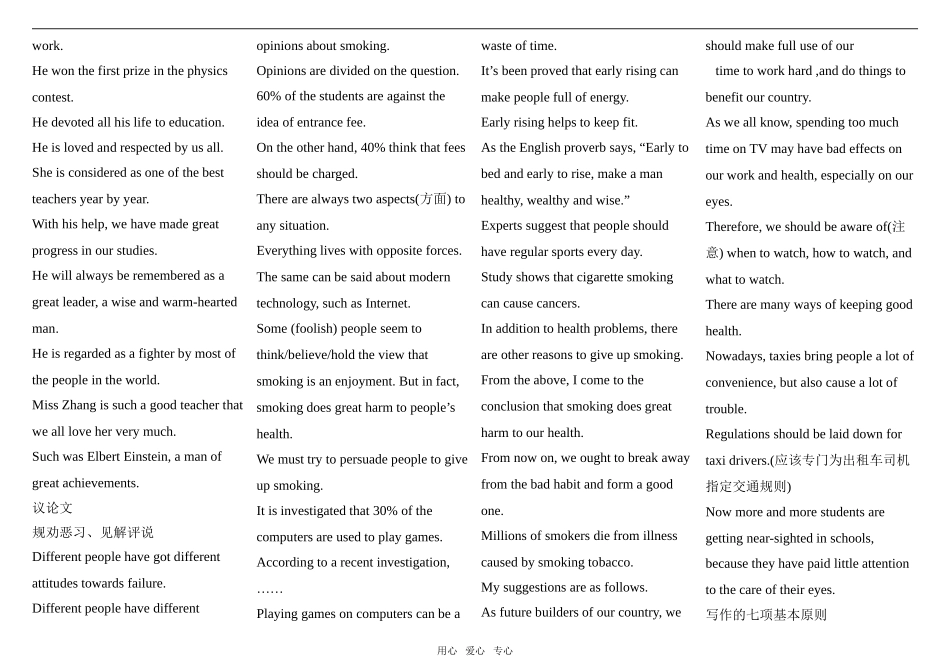 work.

He won the first prize in the physics contest.

He devoted all his life to education.

He is loved and respected by us all.

She is considered as one of the best teachers year by year.

With his help, we have made great progress in our studies.

He will always be remembered as a great leader, a wise and warm-hearted man.

He is regarded as a fighter by most of the people in the world.

Miss Zhang is such a good teacher that we all love her very much.

Such was Elbert Einstein, a man of great achievements.

议论文

规劝恶习、见解评说

Different people have got different attitudes towards failure.

Different people have different opinions about smoking.

Opinions are divided on the question.

60% of the students are against the idea of entrance fee.

On the other hand, 40% think that fees should be charged.

There are always two aspects(方面) to any situation.

Everything lives with opposite forces.

The same can be said about modern technology, such as Internet.

Some (foolish) people seem to think/believe/hold the view that smoking is an enjoyment. But in fact, smoking does great harm to people's health.

We must try to persuade people to give up smoking.

It is investigated that 30% of the computers are used to play games.

According to a recent investigation, ……

Playing games on computers can be a waste of time.

It's been proved that early rising can make people full of energy.

Early rising helps to keep fit.

As the English proverb says, "Early to bed and early to rise, make a man healthy, wealthy and wise."

Experts suggest that people should have regular sports every day.

Study shows that cigarette smoking can cause cancers.

In addition to health problems, there are other reasons to give up smoking.

From the above, I come to the conclusion that smoking does great harm to our health.

From now on, we ought to break away from the bad habit and form a good one.

Millions of smokers die from illness caused by smoking tobacco.

My suggestions are as follows.

As future builders of our country, we should make full use of our time to work hard ,and do things to benefit our country.

As we all know, spending too much time on TV may have bad effects on our work and health, especially on our eyes.

Therefore, we should be aware of(注意) when to watch, how to watch, and what to watch.

There are many ways of keeping good health.

Nowadays, taxies bring people a lot of convenience, but also cause a lot of trouble.

Regulations should be laid down for taxi drivers.(应该专门为出租车司机指定交通规则)

Now more and more students are getting near-sighted in schools, because they have paid little attention to the care of their eyes.

写作的七项基本原则

用心 爱心 专心